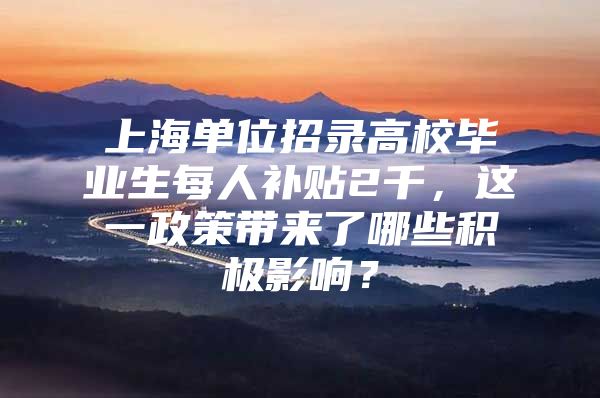 上海单位招录高校毕业生每人补贴2千，这一政策带来了哪些积极影响？